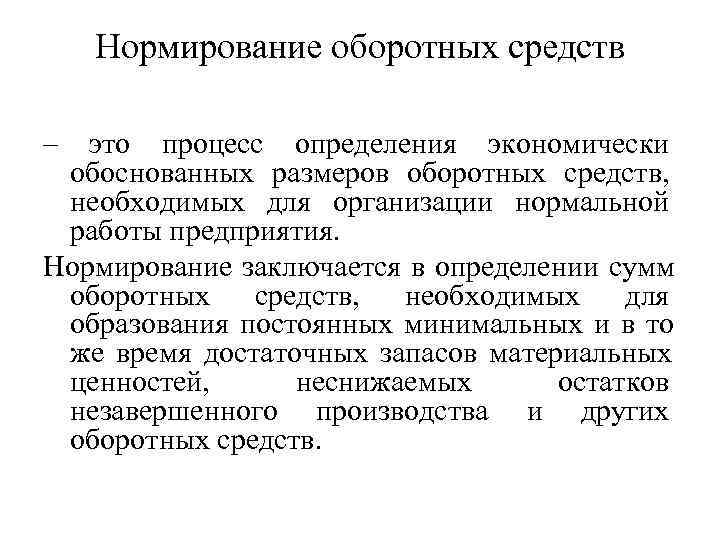 Нормирование оборотных средств

– это процесс определения экономически обоснованных размеров оборотных средств, необходимых для организации нормальной работы предприятия.

Нормирование заключается в определении сумм оборотных средств, необходимых для образования постоянных минимальных и в то же время достаточных запасов материальных ценностей, неснижаемых остатков незавершенного производства и других оборотных средств.